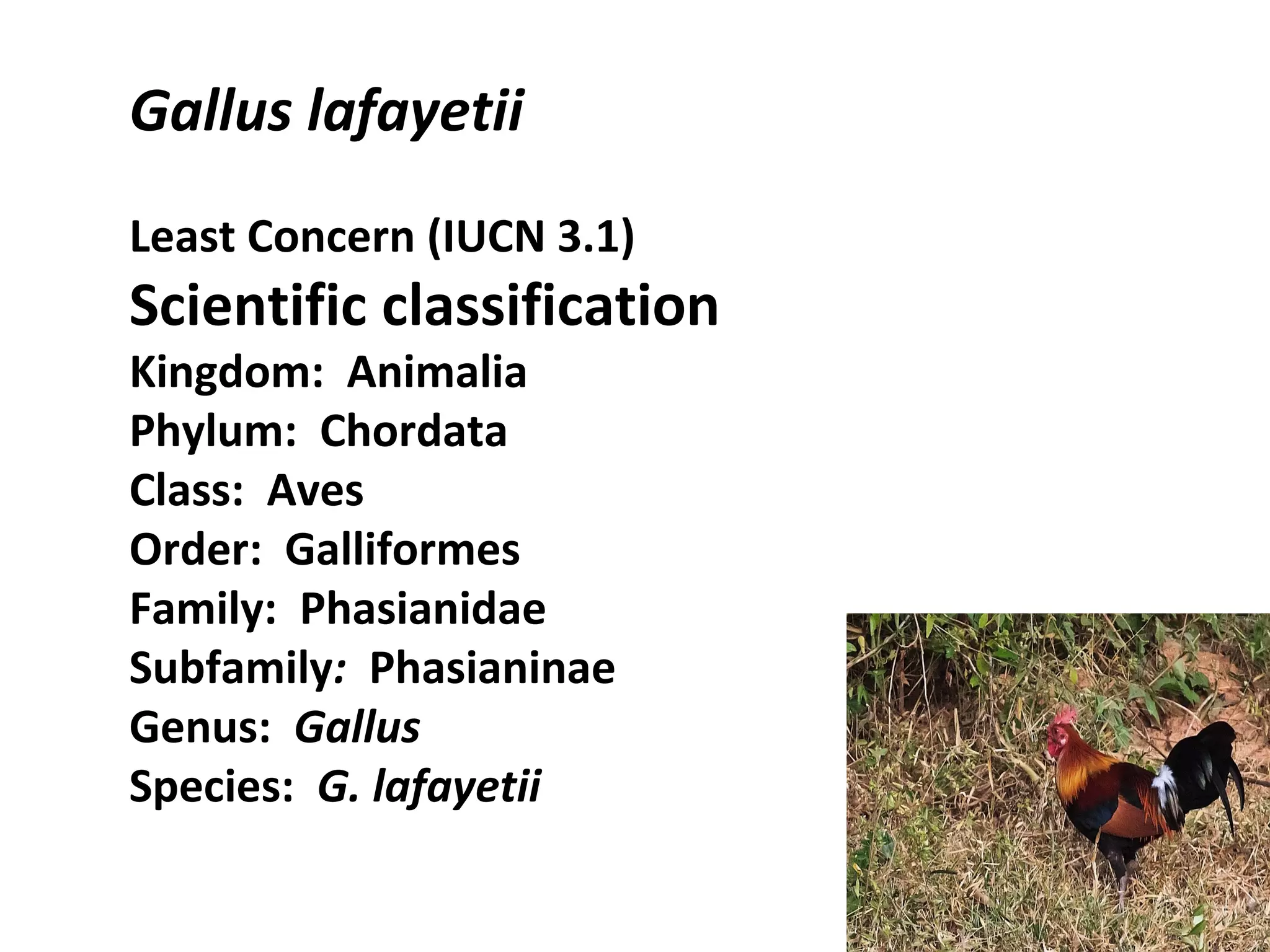 Gallus lafayetii

Least Concern (IUCN 3.1)
Scientific classification
Kingdom: Animalia
Phylum: Chordata
Class: Aves
Order: Galliformes
Family: Phasianidae
Subfamily: Phasianinae
Genus: Gallus
Species: G. lafayetii